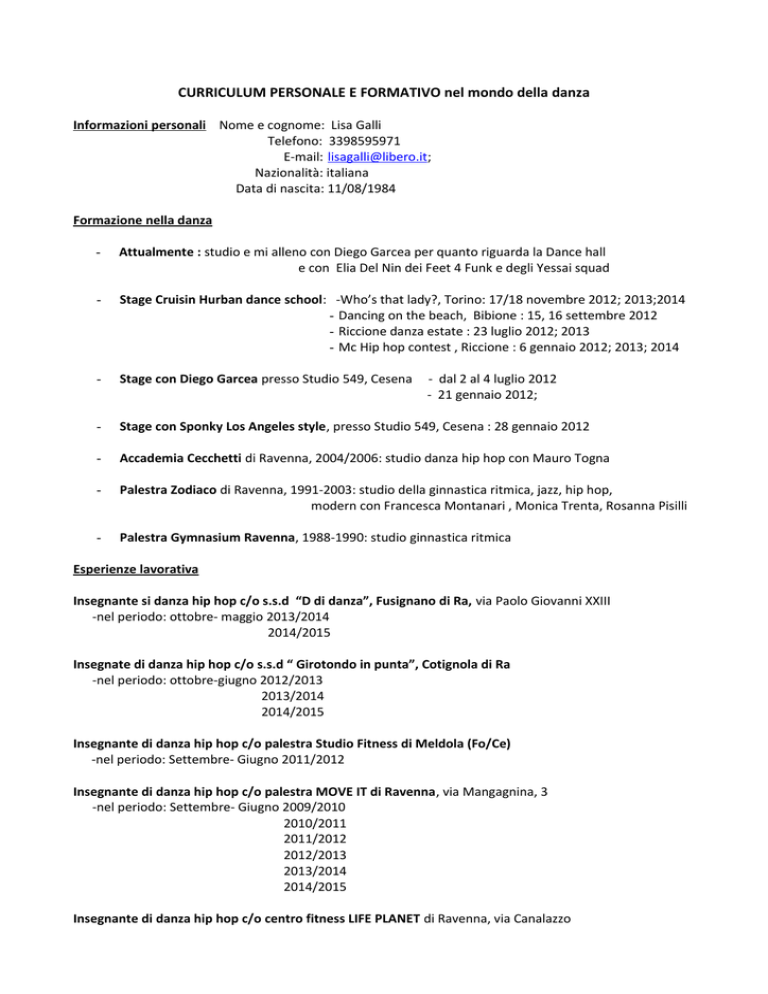 CURRICULUM PERSONALE E FORMATIVO nel mondo della danza

Informazioni personali Nome e cognome: Lisa Galli
Telefono: 3398595971
E-mail: lisagalli@libero.it;
Nazionalità: italiana
Data di nascita: 11/08/1984

Formazione nella danza

- Attualmente : studio e mi alleno con Diego Garcea per quanto riguarda la Dance hall e con Elia Del Nin dei Feet 4 Funk e degli Yessai squad

- Stage Cruisin Hurban dance school: -Who's that lady?, Torino: 17/18 novembre 2012; 2013;2014
- Dancing on the beach, Bibione : 15, 16 settembre 2012
- Riccione danza estate : 23 luglio 2012; 2013
- Mc Hip hop contest , Riccione : 6 gennaio 2012; 2013; 2014

- Stage con Diego Garcea presso Studio 549, Cesena - dal 2 al 4 luglio 2012
- 21 gennaio 2012;

- Stage con Sponky Los Angeles style, presso Studio 549, Cesena : 28 gennaio 2012

- Accademia Cecchetti di Ravenna, 2004/2006: studio danza hip hop con Mauro Togna

- Palestra Zodiaco di Ravenna, 1991-2003: studio della ginnastica ritmica, jazz, hip hop, modern con Francesca Montanari , Monica Trenta, Rosanna Pisilli

- Palestra Gymnasium Ravenna, 1988-1990: studio ginnastica ritmica

Esperienze lavorativa

Insegnante si danza hip hop c/o s.s.d "D di danza", Fusignano di Ra, via Paolo Giovanni XXIII
-nel periodo: ottobre- maggio 2013/2014
2014/2015

Insegnate di danza hip hop c/o s.s.d " Girotondo in punta", Cotignola di Ra
-nel periodo: ottobre-giugno 2012/2013
2013/2014
2014/2015

Insegnante di danza hip hop c/o palestra Studio Fitness di Meldola (Fo/Ce)
-nel periodo: Settembre- Giugno 2011/2012

Insegnante di danza hip hop c/o palestra MOVE IT di Ravenna, via Mangagnina, 3
-nel periodo: Settembre- Giugno 2009/2010
2010/2011
2011/2012
2012/2013
2013/2014
2014/2015

Insegnante di danza hip hop c/o centro fitness LIFE PLANET di Ravenna, via Canalazzo